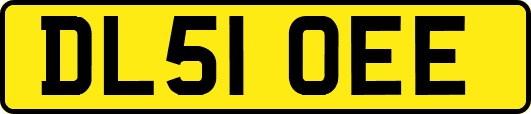 DL51 OEE